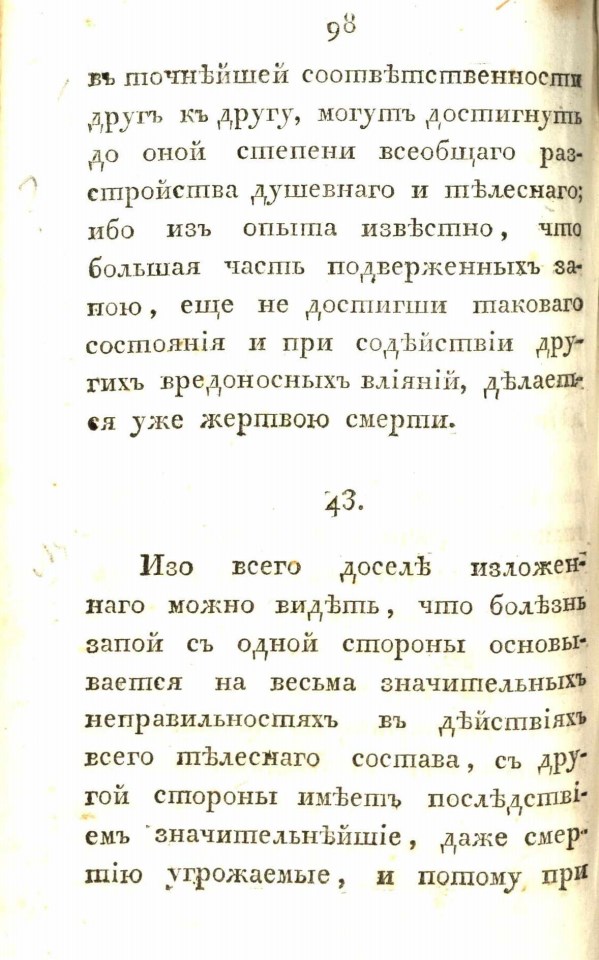 98

въ точнѣйшей соотвѣтственности другъ къ другу, могутъ достигнуть до оной степени всеобщаго разстройства душевнаго и тѣлеснаго; ибо изъ опыта извѣстно, что большая часть подверженныхъ запою, еще не достигши таковаго состоянія и при содѣйствіи другихъ вредоносныхъ вліяній, дѣлается уже жертвою смерти.

43.

Изо всего доселѣ изложеннаго можно видѣть, что болѣзнь запой съ одной стороны основывается на весьма значительныхъ неправильностяхъ въ дѣйствіяхъ всего тѣлеснаго состава, съ другой стороны имѣетъ послѣдствіемъ значительнѣйшіе, даже смертію угрожаемые, и потому при